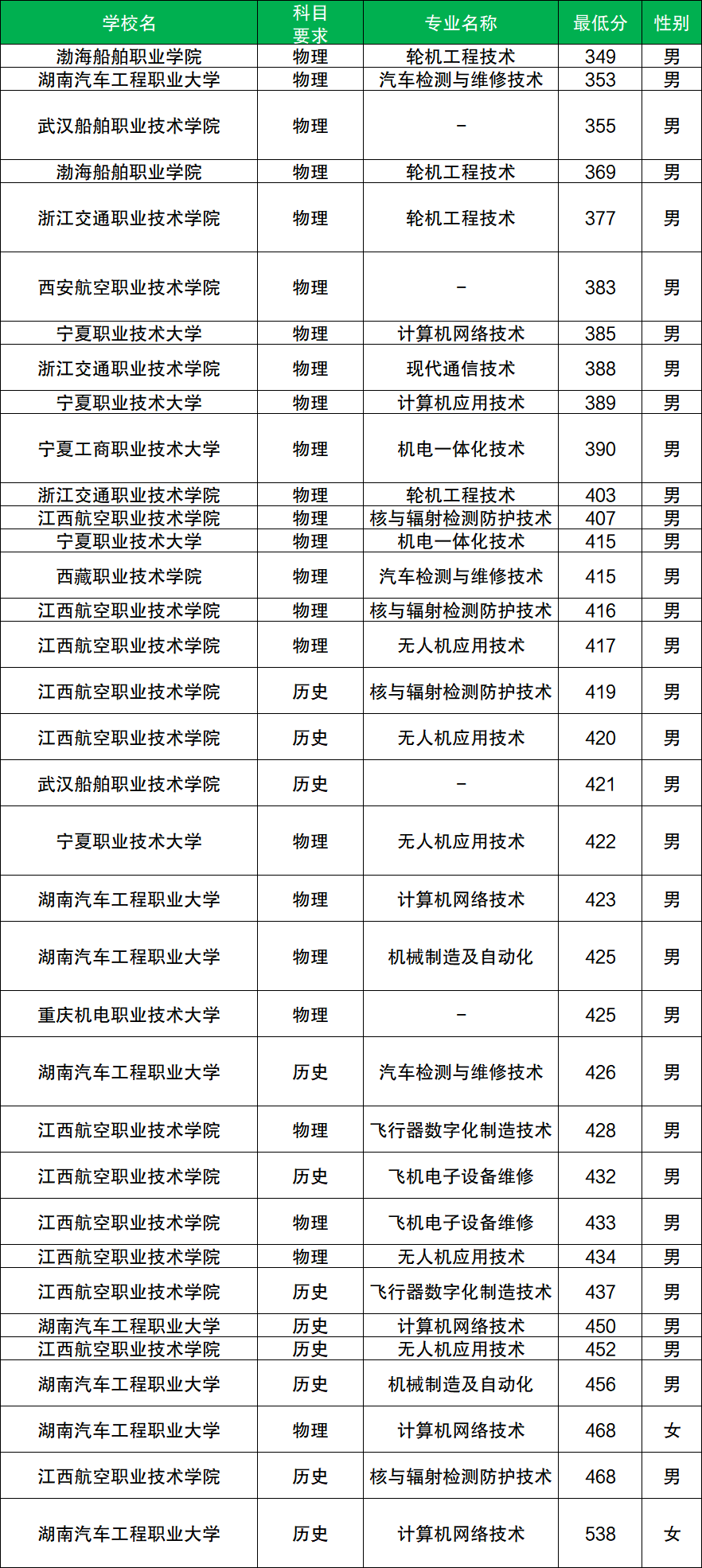 | 学校名 | 科目要求 | 专业名称 | 最低分 | 性别 |
|---|---|---|---|---|
| 渤海船舶职业学院 | 物理 | 轮机工程技术 | 349 | 男 |
| 湖南汽车工程职业大学 | 物理 | 汽车检测与维修技术 | 353 | 男 |
| 武汉船舶职业技术学院 | 物理 | – | 355 | 男 |
| 渤海船舶职业学院 | 物理 | 轮机工程技术 | 369 | 男 |
| 浙江交通职业技术学院 | 物理 | 轮机工程技术 | 377 | 男 |
| 西安航空职业技术学院 | 物理 | – | 383 | 男 |
| 宁夏职业技术大学 | 物理 | 计算机网络技术 | 385 | 男 |
| 浙江交通职业技术学院 | 物理 | 现代通信技术 | 388 | 男 |
| 宁夏职业技术大学 | 物理 | 计算机应用技术 | 389 | 男 |
| 宁夏工商职业技术大学 | 物理 | 机电一体化技术 | 390 | 男 |
| 浙江交通职业技术学院 | 物理 | 轮机工程技术 | 403 | 男 |
| 江西航空职业技术学院 | 物理 | 核与辐射检测防护技术 | 407 | 男 |
| 宁夏职业技术大学 | 物理 | 机电一体化技术 | 415 | 男 |
| 西藏职业技术学院 | 物理 | 汽车检测与维修技术 | 415 | 男 |
| 江西航空职业技术学院 | 物理 | 核与辐射检测防护技术 | 416 | 男 |
| 江西航空职业技术学院 | 物理 | 无人机应用技术 | 417 | 男 |
| 江西航空职业技术学院 | 历史 | 核与辐射检测防护技术 | 419 | 男 |
| 江西航空职业技术学院 | 历史 | 无人机应用技术 | 420 | 男 |
| 武汉船舶职业技术学院 | 历史 | – | 421 | 男 |
| 宁夏职业技术大学 | 物理 | 无人机应用技术 | 422 | 男 |
| 湖南汽车工程职业大学 | 物理 | 计算机网络技术 | 423 | 男 |
| 湖南汽车工程职业大学 | 物理 | 机械制造及自动化 | 425 | 男 |
| 重庆机电职业技术大学 | 物理 | – | 425 | 男 |
| 湖南汽车工程职业大学 | 历史 | 汽车检测与维修技术 | 426 | 男 |
| 江西航空职业技术学院 | 物理 | 飞行器数字化制造技术 | 428 | 男 |
| 江西航空职业技术学院 | 历史 | 飞机电子设备维修 | 432 | 男 |
| 江西航空职业技术学院 | 物理 | 飞机电子设备维修 | 433 | 男 |
| 江西航空职业技术学院 | 物理 | 无人机应用技术 | 434 | 男 |
| 江西航空职业技术学院 | 历史 | 飞行器数字化制造技术 | 437 | 男 |
| 湖南汽车工程职业大学 | 历史 | 计算机网络技术 | 450 | 男 |
| 江西航空职业技术学院 | 历史 | 无人机应用技术 | 452 | 男 |
| 湖南汽车工程职业大学 | 历史 | 机械制造及自动化 | 456 | 男 |
| 湖南汽车工程职业大学 | 物理 | 计算机网络技术 | 468 | 女 |
| 江西航空职业技术学院 | 历史 | 核与辐射检测防护技术 | 468 | 男 |
| 湖南汽车工程职业大学 | 历史 | 计算机网络技术 | 538 | 女 |